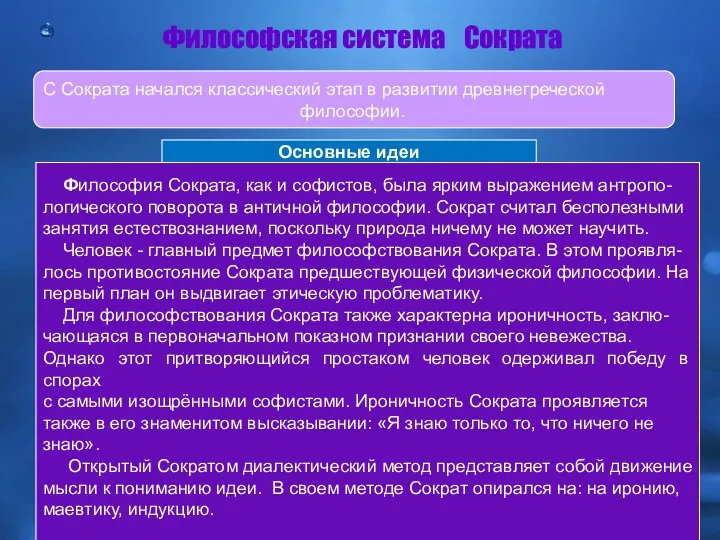 Философская система Сократа

С Сократа начался классический этап в развитии древнегреческой философии.

Основные идеи

Философия Сократа, как и софистов, была ярким выражением антропологического поворота в античной философии. Сократ считал бесполезными занятия естествознанием, поскольку природа ничему не может научить.

Человек - главный предмет философствования Сократа. В этом проявлялось противостояние Сократа предшествующей физической философии. На первый план он выдвигает этическую проблематику.

Для философствования Сократа также характерна ироничность, заключающаяся в первоначальном показном признании своего невежества. Однако этот притворяющийся простаком человек одерживал победу в спорах
с самыми изощрёнными софистами. Ироничность Сократа проявляется также в его знаменитом высказывании: «Я знаю только то, что ничего не знаю».

Открытый Сократом диалектический метод представляет собой движение мысли к пониманию идеи. В своем методе Сократ опирался на: на иронию, маевтику, индукцию.